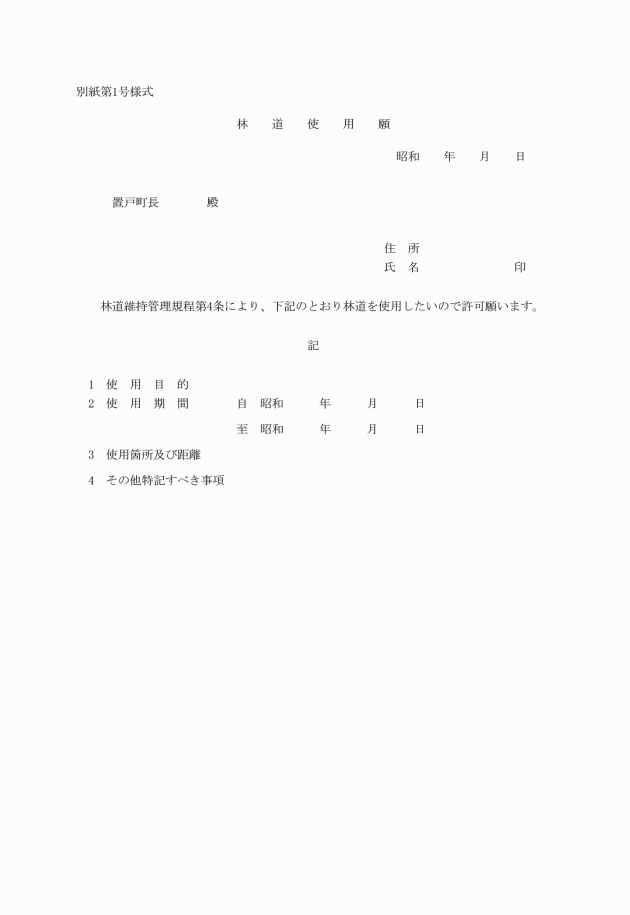 別紙第1号様式

林　道　使　用　願

昭和　　年　　月　　日

置戸町長　　　殿

住　所
氏　名　　　　　　　　印

林道維持管理規程第4条により、下記のとおり林道を使用したいので許可願います。

記

1　使　用　目　的
2　使　用　期　間　　　自　昭和　　年　　月　　日
　　　　　　　　　　　至　昭和　　年　　月　　日
3　使用箇所及び距離
4　その他特記すべき事項